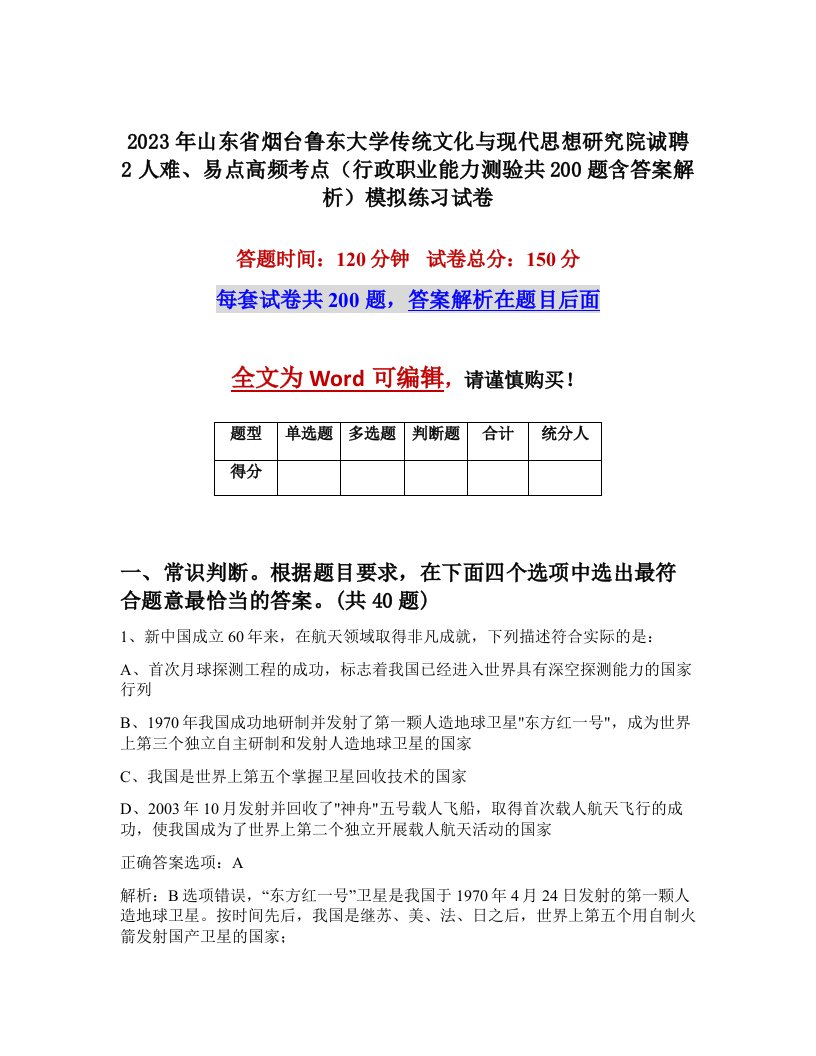 2023年山东省烟台鲁东大学传统文化与现代思想研究院诚聘2人难、易点高频考点（行政职业能力测验共200题含答案解析）模拟练习试卷

答题时间：120分钟　试卷总分：150分

每套试卷共200题，答案解析在题目后面

全文为Word可编辑，请谨慎购买！

| 题型 | 单选题 | 多选题 | 判断题 | 合计 | 统分人 |
|---|---|---|---|---|---|
| 得分 | | | | | |

一、常识判断。根据题目要求，在下面四个选项中选出最符合题意最恰当的答案。(共40题)

1、新中国成立60年来，在航天领域取得非凡成就，下列描述符合实际的是：

A、首次月球探测工程的成功，标志着我国已经进入世界具有深空探测能力的国家行列

B、1970年我国成功地研制并发射了第一颗人造地球卫星"东方红一号"，成为世界上第三个独立自主研制和发射人造地球卫星的国家

C、我国是世界上第五个掌握卫星回收技术的国家

D、2003年10月发射并回收了"神舟"五号载人飞船，取得首次载人航天飞行的成功，使我国成为了世界上第二个独立开展载人航天活动的国家

正确答案选项：A

解析：B选项错误，“东方红一号”卫星是我国于1970年4月24日发射的第一颗人造地球卫星。按时间先后，我国是继苏、美、法、日之后，世界上第五个用自制火箭发射国产卫星的国家；